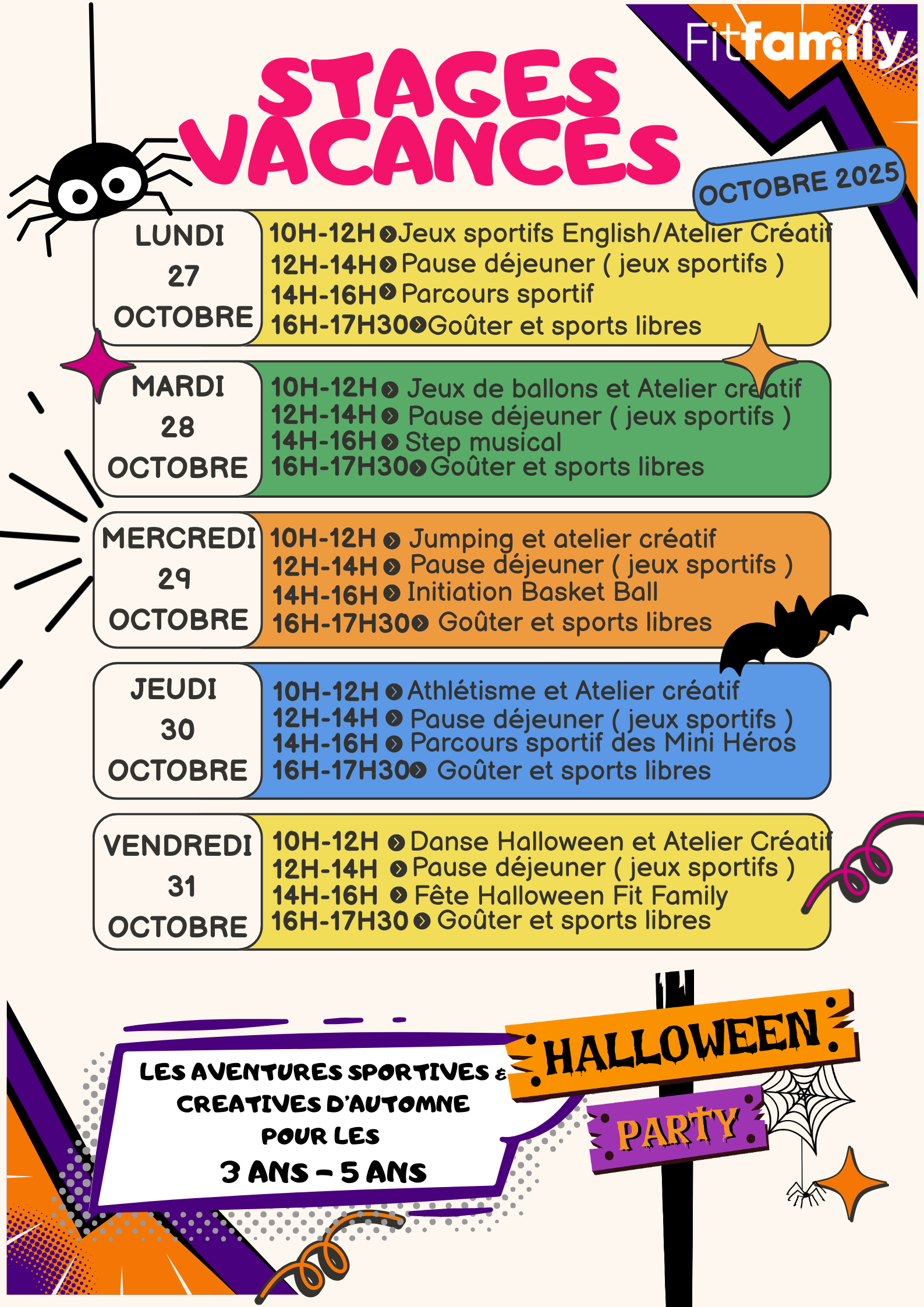 Fitfamily

STAGES VACANCES

OCTOBRE 2025

LUNDI
27
OCTOBRE

10H-12H Jeux sportifs English/Atelier Créatif
12H-14H Pause déjeuner ( jeux sportifs )
14H-16H Parcours sportif
16H-17H30 Goûter et sports libres

MARDI
28
OCTOBRE

10H-12H Jeux de ballons et Atelier créatif
12H-14H Pause déjeuner ( jeux sportifs )
14H-16H Step musical
16H-17H30 Goûter et sports libres

MERCREDI
29
OCTOBRE

10H-12H Jumping et atelier créatif
12H-14H Pause déjeuner ( jeux sportifs )
14H-16H Initiation Basket Ball
16H-17H30 Goûter et sports libres

JEUDI
30
OCTOBRE

10H-12H Athlétisme et Atelier créatif
12H-14H Pause déjeuner ( jeux sportifs )
14H-16H Parcours sportif des Mini Héros
16H-17H30 Goûter et sports libres

VENDREDI
31
OCTOBRE

10H-12H Danse Halloween et Atelier Créatif
12H-14H Pause déjeuner ( jeux sportifs )
14H-16H Fête Halloween Fit Family
16H-17H30 Goûter et sports libres

LES AVENTURES SPORTIVES & CREATIVES D'AUTOMNE POUR LES
3 ANS - 5 ANS

HALLOWEEN
PARTY